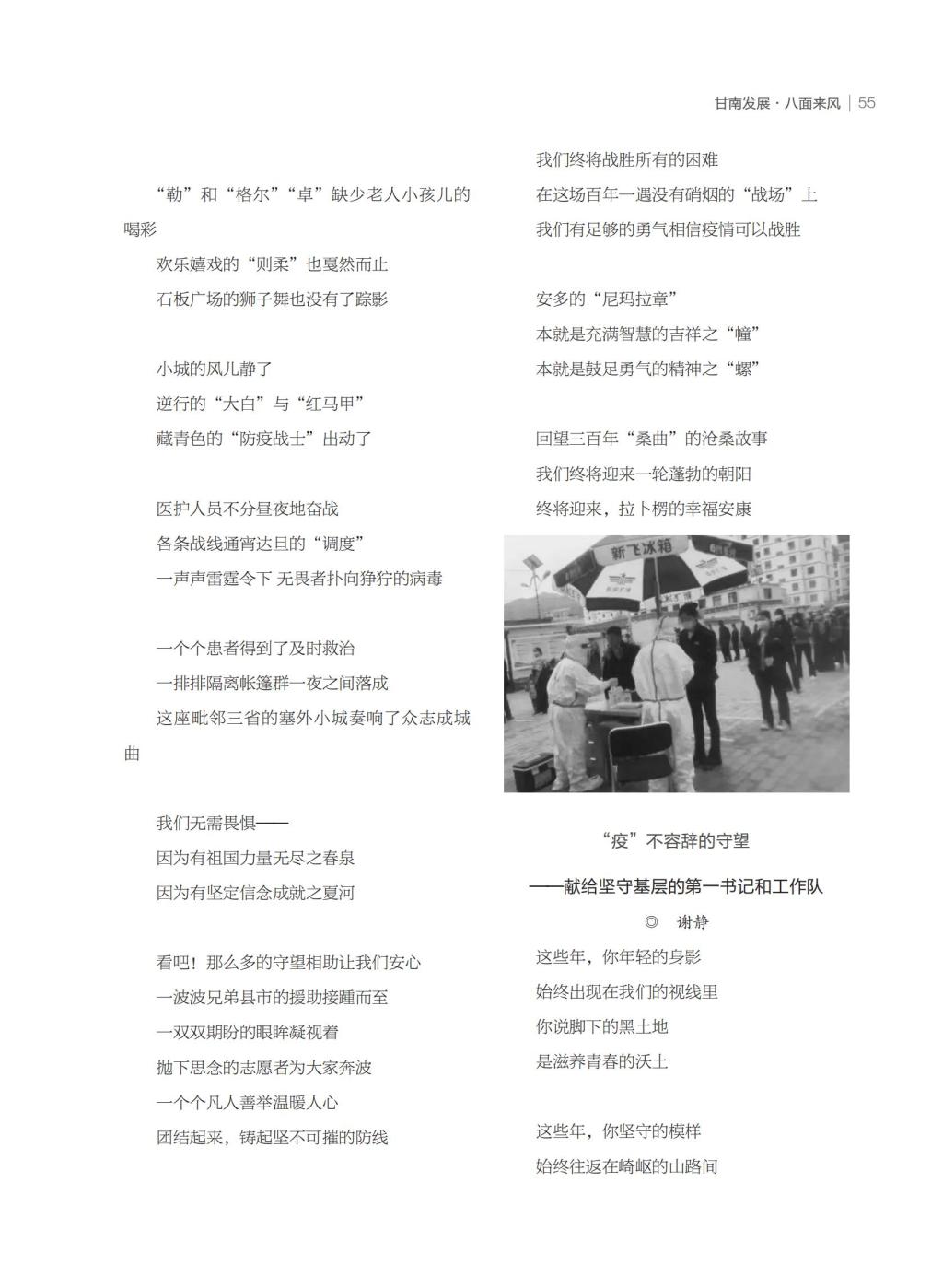 甘南发展 · 八面来风 | 55

“勒”和“格尔”“卓”缺少老人小孩儿的喝彩
欢乐嬉戏的“则柔”也戛然而止
石板广场的狮子舞也没有了踪影

小城的风儿静了
逆行的“大白”与“红马甲”
藏青色的“防疫战士”出动了

医护人员不分昼夜地奋战
各条战线通宵达旦的“调度”
一声声雷霆令下 无畏者扑向狰狞的病毒

一个个患者得到了及时救治
一排排隔离帐篷群一夜之间落成
这座毗邻三省的塞外小城奏响了众志成城曲

我们无需畏惧——
因为有祖国力量无尽之春泉
因为有坚定信念成就之夏河

看吧！那么多的守望相助让我们安心
一波波兄弟县市的援助接踵而至
一双双期盼的眼眸凝视着
抛下思念的志愿者为大家奔波
一个个凡人善举温暖人心
团结起来，铸起坚不可摧的防线

我们终将战胜所有的困难
在这场百年一遇没有硝烟的“战场”上
我们有足够的勇气相信疫情可以战胜

安多的“尼玛拉章”
本就是充满智慧的吉祥之“幢”
本就是鼓足勇气的精神之“螺”

回望三百年“桑曲”的沧桑故事
我们终将迎来一轮蓬勃的朝阳
终将迎来，拉卜楞的幸福安康

新飞冰箱

“疫”不容辞的守望
——献给坚守基层的第一书记和工作队
◎ 谢静

这些年，你年轻的身影
始终出现在我们的视线里
你说脚下的黑土地
是滋养青春的沃土

这些年，你坚守的模样
始终往返在崎岖的山路间